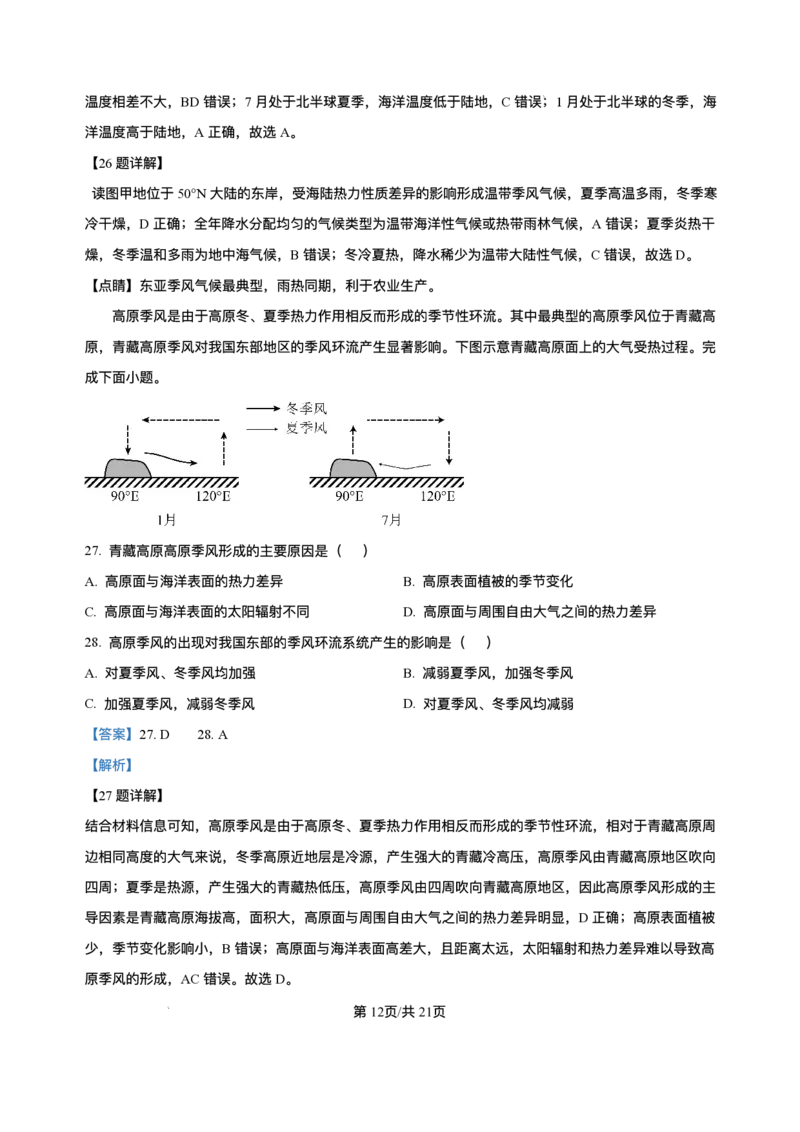 温度相差不大，BD 错误；7 月处于北半球夏季，海洋温度低于陆地，C 错误；1 月处于北半球的冬季，海洋温度高于陆地，A 正确，故选 A。

【26 题详解】

读图甲地位于 50°N 大陆的东岸，受海陆热力性质差异的影响形成温带季风气候，夏季高温多雨，冬季寒冷干燥，D 正确；全年降水分配均匀的气候类型为温带海洋性气候或热带雨林气候，A 错误；夏季炎热干燥，冬季温和多雨为地中海气候，B 错误；冬冷夏热，降水稀少为温带大陆性气候，C 错误，故选 D。

【点睛】东亚季风气候最典型，雨热同期，利于农业生产。

高原季风是由于高原冬、夏季热力作用相反而形成的季节性环流。其中最典型的高原季风位于青藏高原，青藏高原季风对我国东部地区的季风环流产生显著影响。下图示意青藏高原面上的大气受热过程。完成下面小题。

冬季风
夏季风
90°E 120°E
1月
90°E 120°E
7月

27. 青藏高原高原季风形成的主要原因是（ ）

A. 高原面与海洋表面的热力差异
B. 高原表面植被的季节变化
C. 高原面与海洋表面的太阳辐射不同
D. 高原面与周围自由大气之间的热力差异

28. 高原季风的出现对我国东部的季风环流系统产生的影响是（ ）

A. 对夏季风、冬季风均加强
B. 减弱夏季风，加强冬季风
C. 加强夏季风，减弱冬季风
D. 对夏季风、冬季风均减弱

【答案】27. D 28. A

【解析】

【27 题详解】

结合材料信息可知，高原季风是由于高原冬、夏季热力作用相反而形成的季节性环流，相对于青藏高原周边相同高度的大气来说，冬季高原近地层是冷源，产生强大的青藏冷高压，高原季风由青藏高原地区吹向四周；夏季是热源，产生强大的青藏热低压，高原季风由四周吹向青藏高原地区，因此高原季风形成的主导因素是青藏高原海拔高，面积大，高原面与周围自由大气之间的热力差异明显，D 正确；高原表面植被少，季节变化影响小，B 错误；高原面与海洋表面高差大，且距离太远，太阳辐射和热力差异难以导致高原季风的形成，AC 错误。故选 D。

第 12页/共 21页